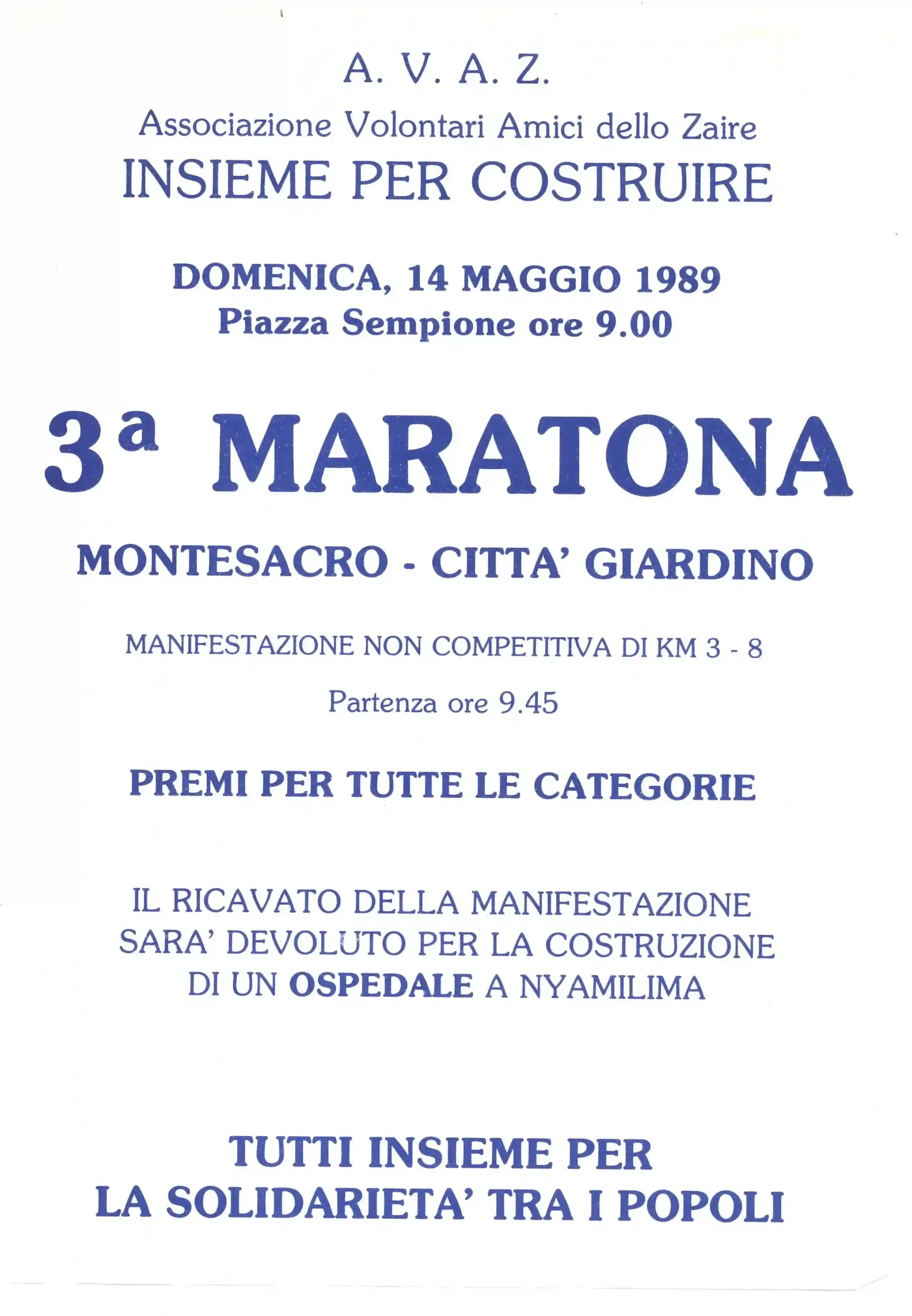 A. V. A. Z.

Associazione Volontari Amici dello Zaire

INSIEME PER COSTRUIRE

DOMENICA, 14 MAGGIO 1989
Piazza Sempione ore 9.00

3ª MARATONA

MONTESACRO - CITTA' GIARDINO

MANIFESTAZIONE NON COMPETITIVA DI KM 3 - 8

Partenza ore 9.45

PREMI PER TUTTE LE CATEGORIE

IL RICAVATO DELLA MANIFESTAZIONE SARA' DEVOLUTO PER LA COSTRUZIONE DI UN OSPEDALE A NYAMILIMA

TUTTI INSIEME PER
LA SOLIDARIETA' TRA I POPOLI